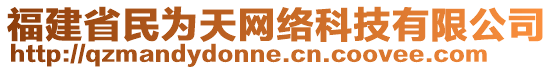 福建省民为天网络科技有限公司
http://qzmandydonne.cn.coovee.com